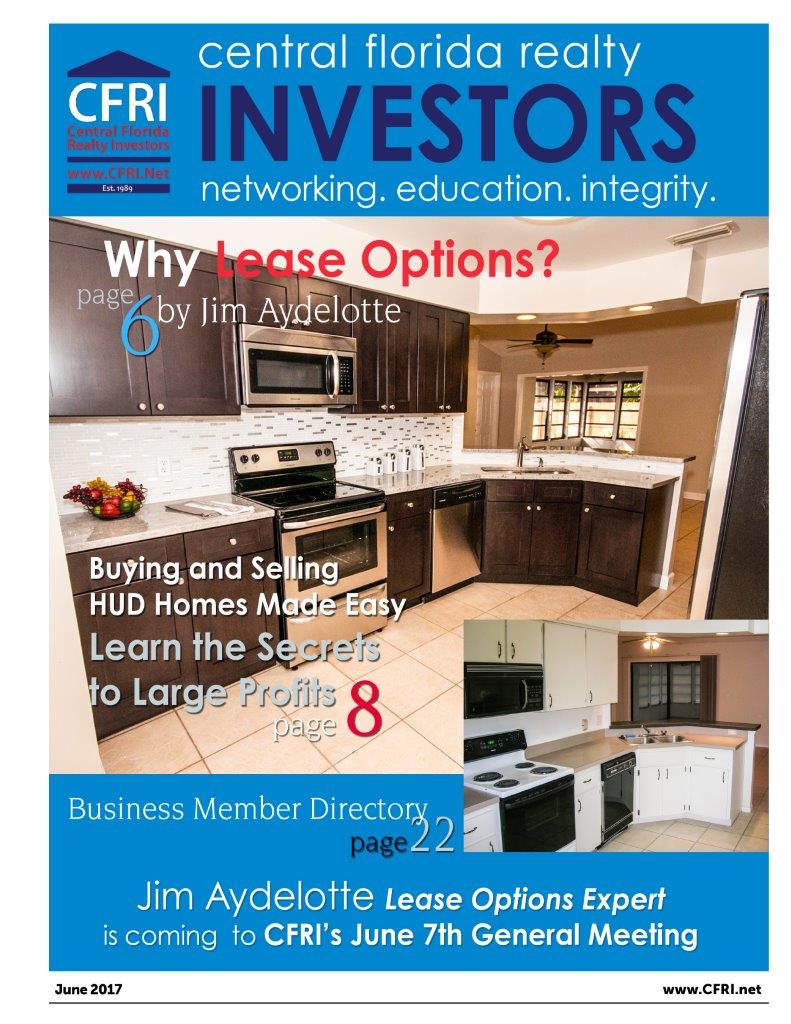 CFRI
Central Florida Realty Investors
www.CFRI.Net
Est. 1989

central florida realty
INVESTORS
networking. education. integrity.

Why Lease Options?
page 6 by Jim Aydelotte

Buying and Selling HUD Homes Made Easy
Learn the Secrets to Large Profits
page 8

Business Member Directory
page 22

Jim Aydelotte Lease Options Expert
is coming to CFRI's June 7th General Meeting

June 2017

www.CFRI.net